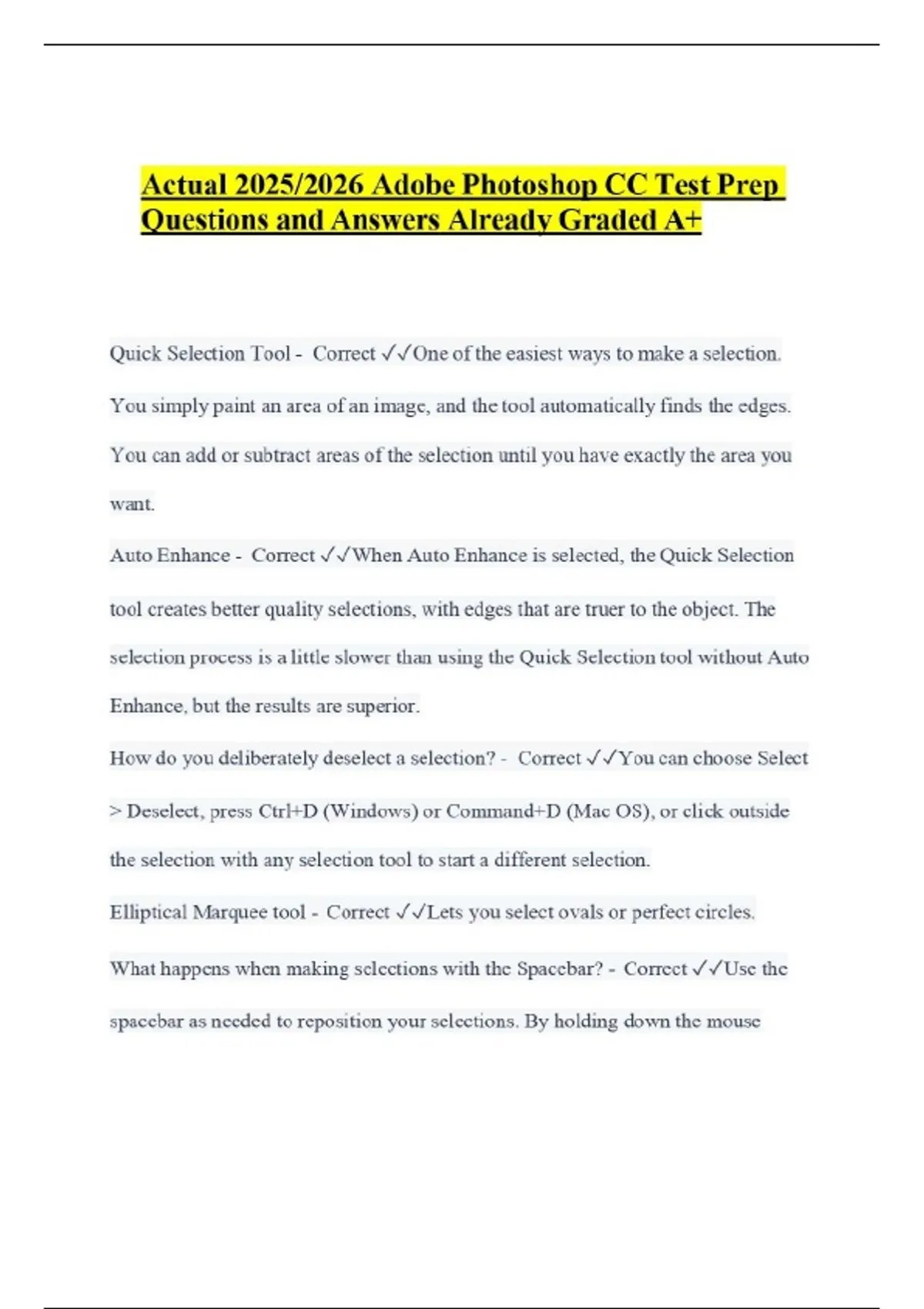 Actual 2025/2026 Adobe Photoshop CC Test Prep Questions and Answers Already Graded A+

Quick Selection Tool - Correct ✓✓One of the easiest ways to make a selection. You simply paint an area of an image, and the tool automatically finds the edges. You can add or subtract areas of the selection until you have exactly the area you want.

Auto Enhance - Correct ✓✓When Auto Enhance is selected, the Quick Selection tool creates better quality selections, with edges that are truer to the object. The selection process is a little slower than using the Quick Selection tool without Auto Enhance, but the results are superior.

How do you deliberately deselect a selection? - Correct ✓✓You can choose Select > Deselect, press Ctrl+D (Windows) or Command+D (Mac OS), or click outside the selection with any selection tool to start a different selection.

Elliptical Marquee tool - Correct ✓✓Lets you select ovals or perfect circles.

What happens when making selections with the Spacebar? - Correct ✓✓Use the spacebar as needed to reposition your selections. By holding down the mouse